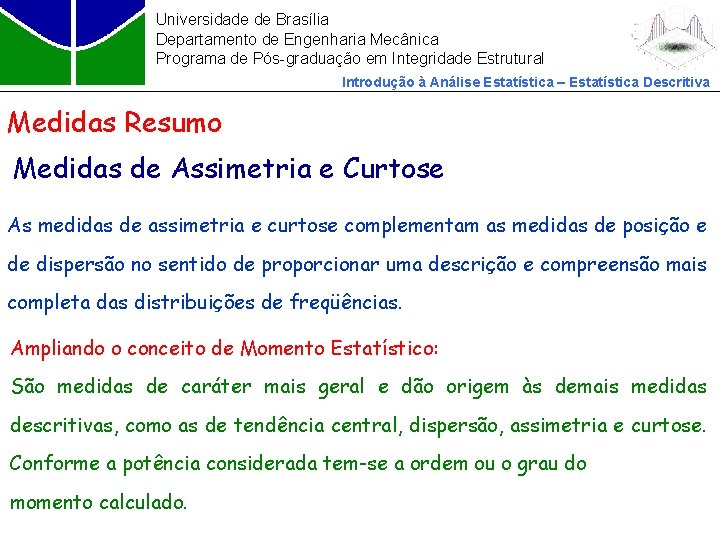 Universidade de Brasília
Departamento de Engenharia Mecânica
Programa de Pós-graduação em Integridade Estrutural

Introdução à Análise Estatística – Estatística Descritiva

Medidas Resumo

Medidas de Assimetria e Curtose

As medidas de assimetria e curtose complementam as medidas de posição e de dispersão no sentido de proporcionar uma descrição e compreensão mais completa das distribuições de freqüências.

Ampliando o conceito de Momento Estatístico:

São medidas de caráter mais geral e dão origem às demais medidas descritivas, como as de tendência central, dispersão, assimetria e curtose. Conforme a potência considerada tem-se a ordem ou o grau do momento calculado.